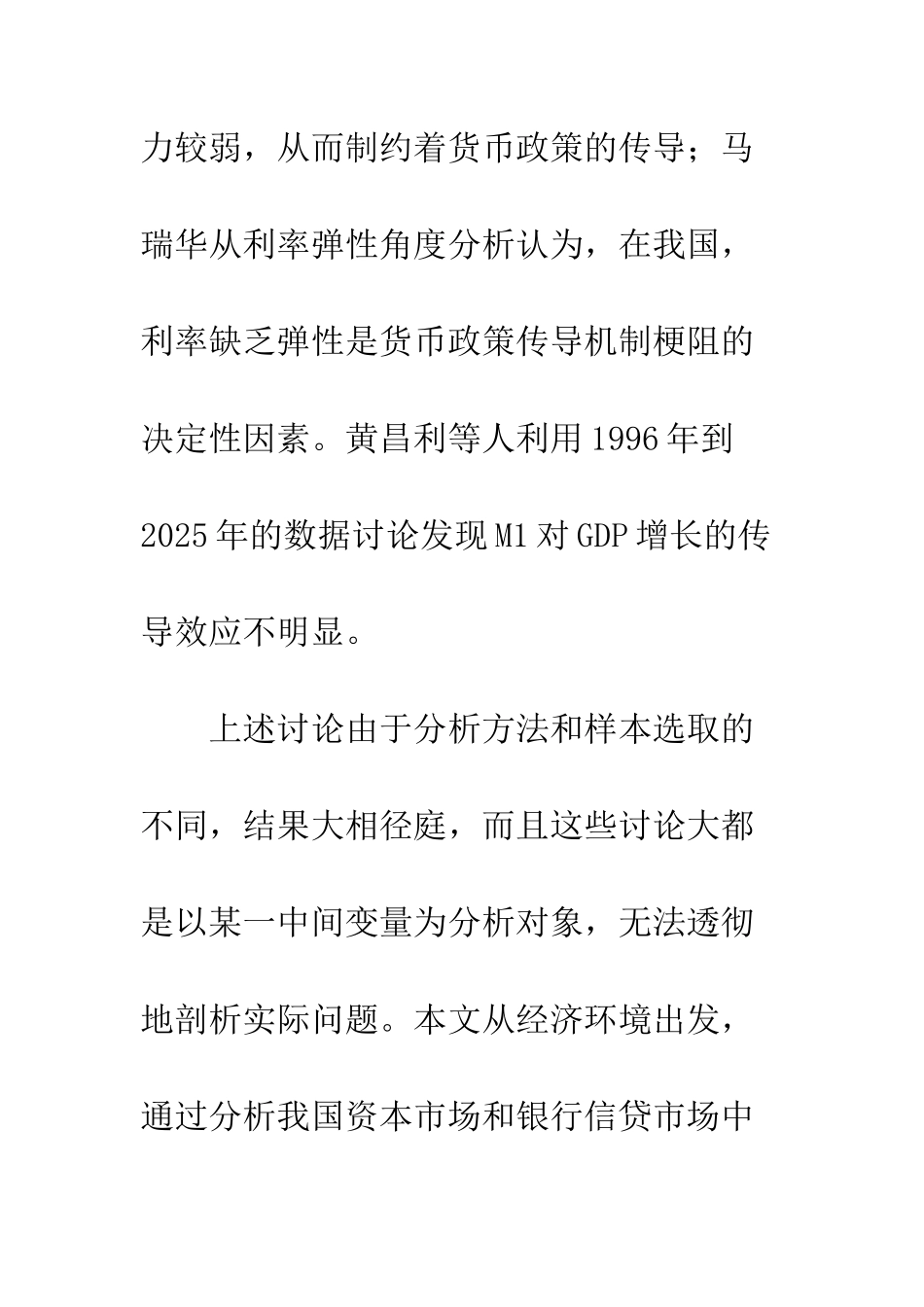 力较弱，从而制约着货币政策的传导；马瑞华从利率弹性角度分析认为，在我国，利率缺乏弹性是货币政策传导机制梗阻的决定性因素。黄昌利等人利用 1996 年到 2025 年的数据讨论发现 M1 对 GDP 增长的传导效应不明显。

上述讨论由于分析方法和样本选取的不同，结果大相径庭，而且这些讨论大都是以某一中间变量为分析对象，无法透彻地剖析实际问题。本文从经济环境出发，通过分析我国资本市场和银行信贷市场中